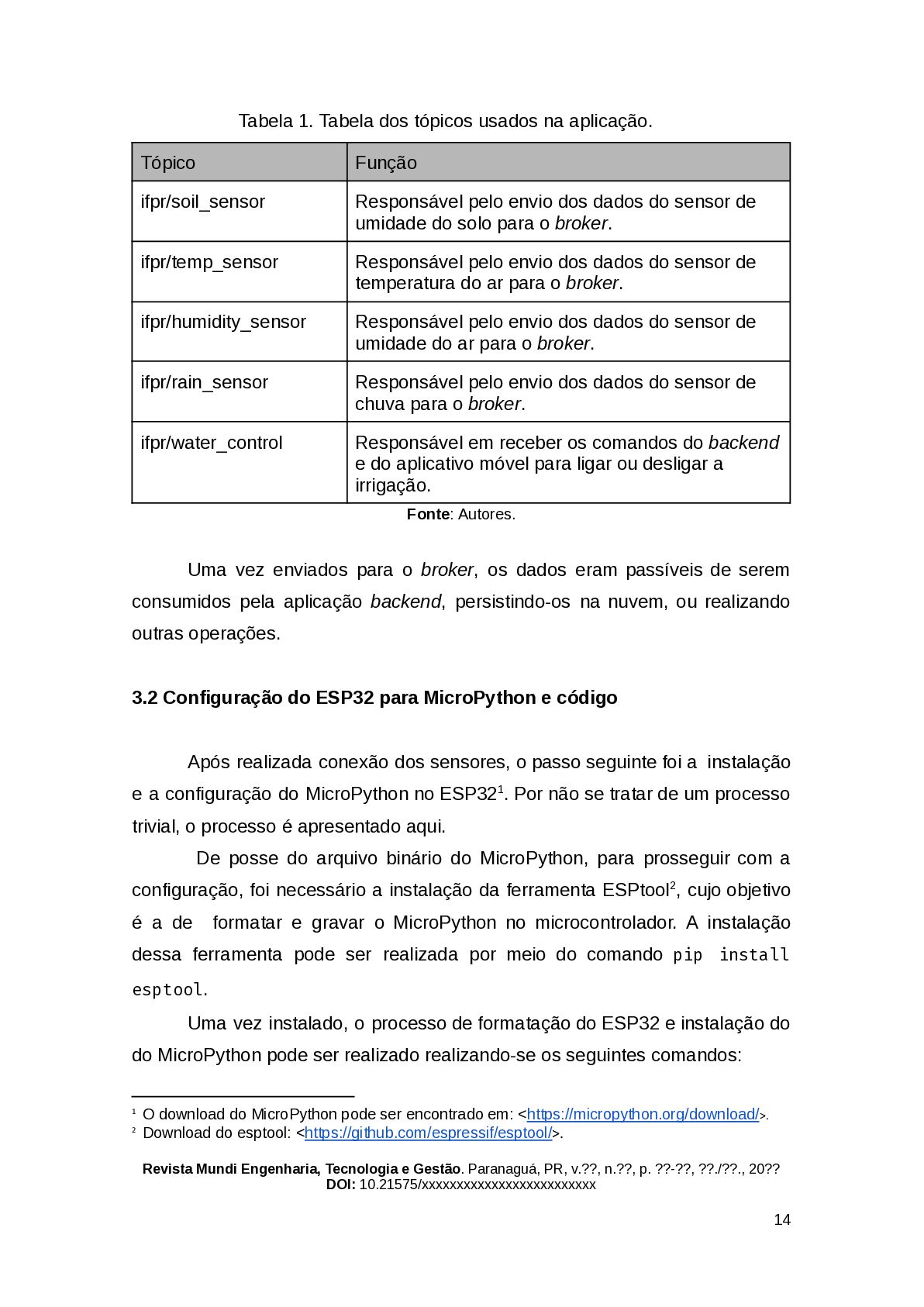 Tabela 1. Tabela dos tópicos usados na aplicação.

| Tópico | Função |
|---|---|
| ifpr/soil_sensor | Responsável pelo envio dos dados do sensor de umidade do solo para o broker. |
| ifpr/temp_sensor | Responsável pelo envio dos dados do sensor de temperatura do ar para o broker. |
| ifpr/humidity_sensor | Responsável pelo envio dos dados do sensor de umidade do ar para o broker. |
| ifpr/rain_sensor | Responsável pelo envio dos dados do sensor de chuva para o broker. |
| ifpr/water_control | Responsável em receber os comandos do backend e do aplicativo móvel para ligar ou desligar a irrigação. |

Fonte: Autores.

Uma vez enviados para o broker, os dados eram passíveis de serem consumidos pela aplicação backend, persistindo-os na nuvem, ou realizando outras operações.

3.2 Configuração do ESP32 para MicroPython e código

Após realizada conexão dos sensores, o passo seguinte foi a instalação e a configuração do MicroPython no ESP32$^1$. Por não se tratar de um processo trivial, o processo é apresentado aqui.

De posse do arquivo binário do MicroPython, para prosseguir com a configuração, foi necessário a instalação da ferramenta ESPtool$^2$, cujo objetivo é a de formatar e gravar o MicroPython no microcontrolador. A instalação dessa ferramenta pode ser realizada por meio do comando pip install esptool.

Uma vez instalado, o processo de formatação do ESP32 e instalação do do MicroPython pode ser realizado realizando-se os seguintes comandos:

$^1$ O download do MicroPython pode ser encontrado em: <https://micropython.org/download/>.
$^2$ Download do esptool: <https://github.com/espressif/esptool/>.

Revista Mundi Engenharia, Tecnologia e Gestão. Paranaguá, PR, v.??, n.??, p. ??-??, ??./??., 20??
DOI: 10.21575/xxxxxxxxxxxxxxxxxxxxxxxxx

14